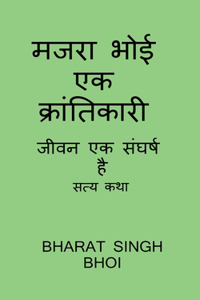 मजरा भोई
एक
क्रांतिकारी

जीवन एक संघर्ष है

सत्य कथा

BHARAT SINGH BHOI